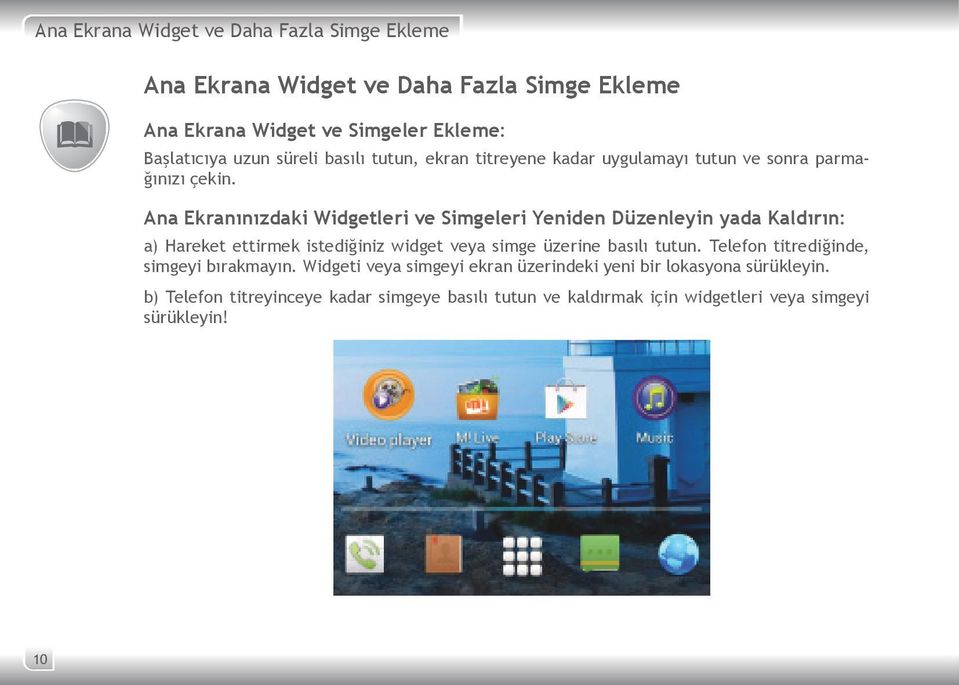 Ana Ekrana Widget ve Daha Fazla Simge Ekleme

Ana Ekrana Widget ve Daha Fazla Simge Ekleme

Ana Ekrana Widget ve Simgeler Ekleme:

Başlatıcıya uzun süreli basılı tutun, ekran titreyene kadar uygulamayı tutun ve sonra parmağınızı çekin.

Ana Ekranınızdaki Widgetleri ve Simgeleri Yeniden Düzenleyin yada Kaldırın:

a) Hareket ettirmek istediğiniz widget veya simge üzerine basılı tutun. Telefon titrediğinde, simgeyi bırakmayın. Widgeti veya simgeyi ekran üzerindeki yeni bir lokasyona sürükleyin.

b) Telefon titreyinceye kadar simgeye basılı tutun ve kaldırmak için widgetleri veya simgeyi sürükleyin!

Video player M! Live Play Store Music

10